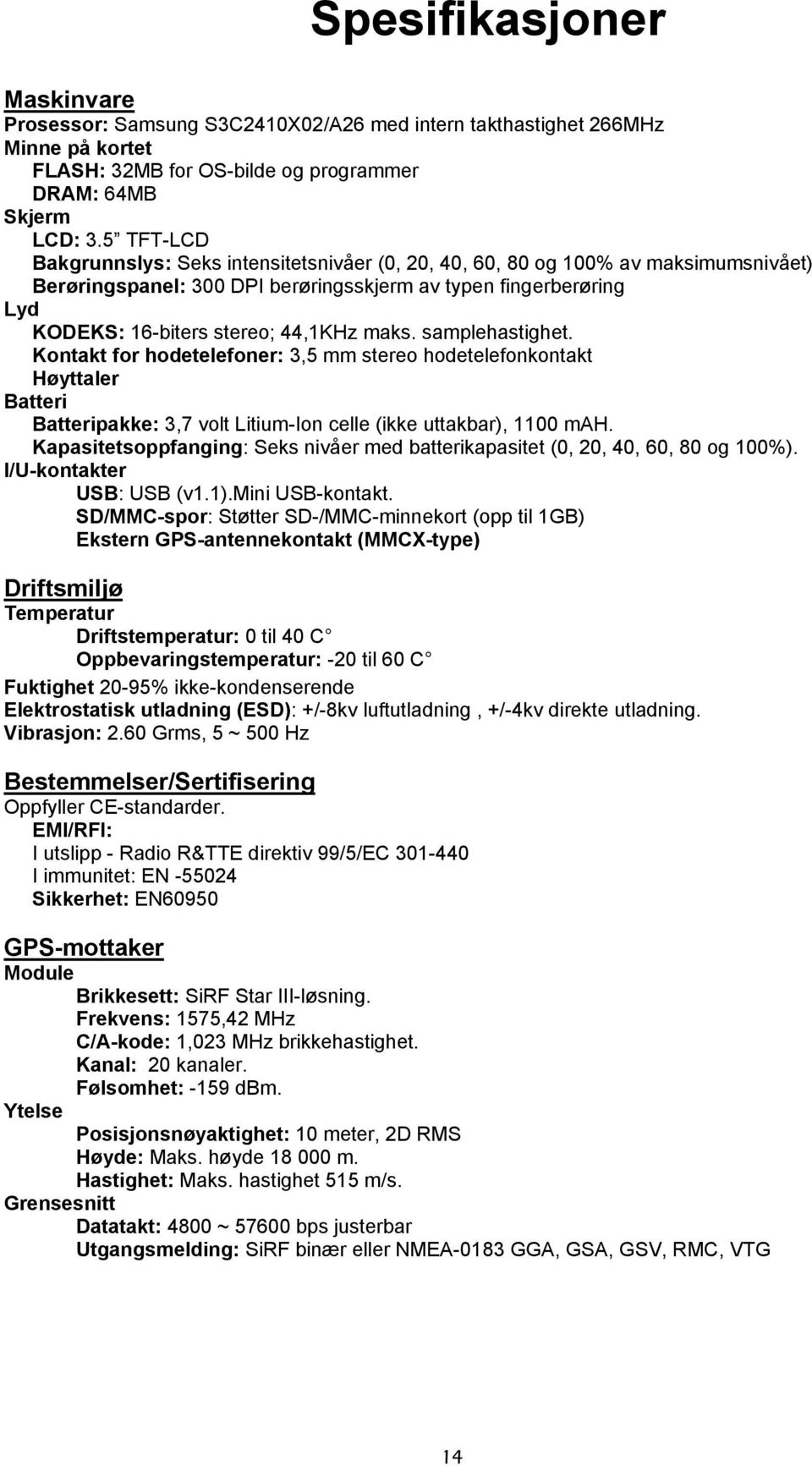 Spesifikasjoner

Maskinvare
Prosessor: Samsung S3C2410X02/A26 med intern takthastighet 266MHz
Minne på kortet
FLASH: 32MB for OS-bilde og programmer
DRAM: 64MB
Skjerm
LCD: 3.5” TFT-LCD
Bakgrunnslys: Seks intensitetsnivåer (0, 20, 40, 60, 80 og 100% av maksimumsnivået)
Berøringspanel: 300 DPI berøringsskjerm av typen fingerberøring
Lyd
KODEKS: 16-biters stereo; 44,1KHz maks. samplehastighet.
Kontakt for hodetelefoner: 3,5 mm stereo hodetelefonkontakt
Høyttaler
Batteri
Batteripakke: 3,7 volt Litium-Ion celle (ikke uttakbar), 1100 mAH.
Kapasitetsoppfanging: Seks nivåer med batterikapasitet (0, 20, 40, 60, 80 og 100%).
I/U-kontakter
USB: USB (v1.1).Mini USB-kontakt.
SD/MMC-spor: Støtter SD-/MMC-minnekort (opp til 1GB)
Ekstern GPS-antennekontakt (MMCX-type)

Driftsmiljø
Temperatur
Driftstemperatur: 0 til 40 C
Oppbevaringstemperatur: -20 til 60 C
Fuktighet 20-95% ikke-kondenserende
Elektrostatisk utladning (ESD): +/-8kv luftutladning , +/-4kv direkte utladning.
Vibrasjon: 2.60 Grms, 5 ~ 500 Hz

Bestemmelser/Sertifisering
Oppfyller CE-standarder.
EMI/RFI:
I utslipp - Radio R&TTE direktiv 99/5/EC 301-440
I immunitet: EN -55024
Sikkerhet: EN60950

GPS-mottaker
Module
Brikkesett: SiRF Star III-løsning.
Frekvens: 1575,42 MHz
C/A-kode: 1,023 MHz brikkehastighet.
Kanal: 20 kanaler.
Følsomhet: -159 dBm.
Ytelse
Posisjonsnøyaktighet: 10 meter, 2D RMS
Høyde: Maks. høyde 18 000 m.
Hastighet: Maks. hastighet 515 m/s.
Grensesnitt
Datatakt: 4800 ~ 57600 bps justerbar
Utgangsmelding: SiRF binær eller NMEA-0183 GGA, GSA, GSV, RMC, VTG

14